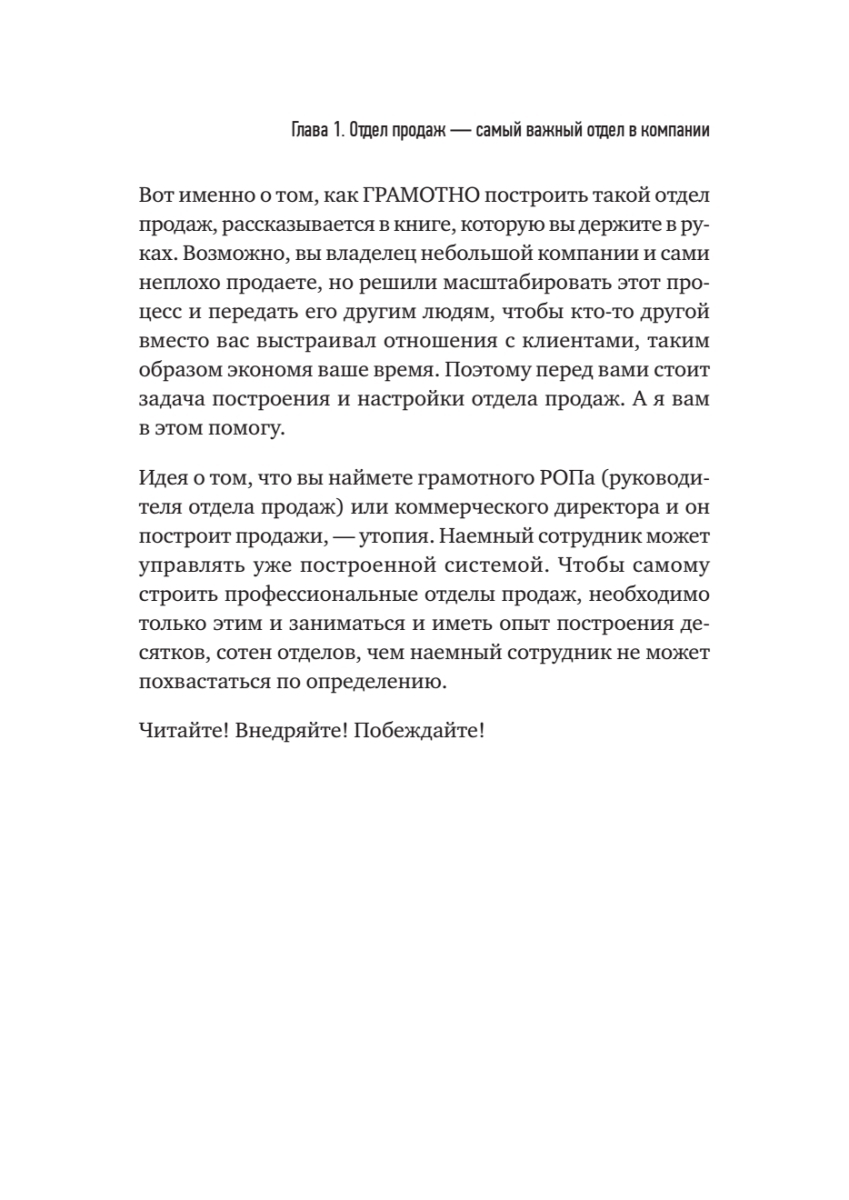 Глава 1. Отдел продаж — самый важный отдел в компании

Вот именно о том, как ГРАМОТНО построить такой отдел продаж, рассказывается в книге, которую вы держите в руках. Возможно, вы владелец небольшой компании и сами неплохо продаете, но решили масштабировать этот процесс и передать его другим людям, чтобы кто-то другой вместо вас выстраивал отношения с клиентами, таким образом экономя ваше время. Поэтому перед вами стоит задача построения и настройки отдела продаж. А я вам в этом помогу.

Идея о том, что вы наймете грамотного РОПа (руководителя отдела продаж) или коммерческого директора и он построит продажи, — утопия. Наемный сотрудник может управлять уже построенной системой. Чтобы самому строить профессиональные отделы продаж, необходимо только этим и заниматься и иметь опыт построения десятков, сотен отделов, чем наемный сотрудник не может похвастаться по определению.

Читайте! Внедряйте! Побеждайте!